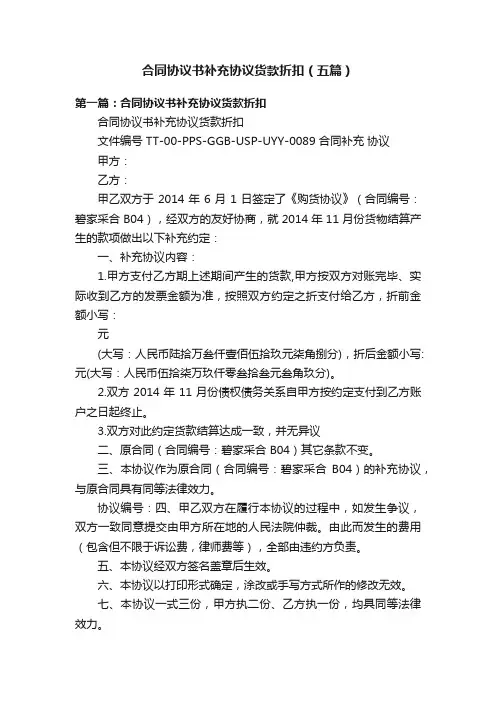 合同协议书补充协议货款折扣（五篇）

第一篇：合同协议书补充协议货款折扣

合同协议书补充协议货款折扣

文件编号 TT-00-PPS-GGB-USP-UYY-0089 合同补充 协议

甲方：

乙方：

甲乙双方于 2014 年 6 月 1 日签定了《购货协议》（合同编号：碧家采合 B04），经双方的友好协商，就 2014 年 11 月份货物结算产生的款项做出以下补充约定：

一、补充协议内容：

1.甲方支付乙方期上述期间产生的货款,甲方按双方对账完毕、实际收到乙方的发票金额为准，按照双方约定之折支付给乙方，折前金额小写：

元

(大写：人民币陆拾万叁仟壹佰伍拾玖元柒角捌分)，折后金额小写:元(大写：人民币伍拾柒万玖仟零叁拾叁元叁角玖分)。

2.双方 2014 年 11 月份债权债务关系自甲方按约定支付到乙方账户之日起终止。

3.双方对此约定货款结算达成一致，并无异议

二、原合同（合同编号：碧家采合 B04）其它条款不变。

三、本协议作为原合同（合同编号：碧家采合 B04）的补充协议，与原合同具有同等法律效力。

协议编号：四、甲乙双方在履行本协议的过程中，如发生争议，双方一致同意提交由甲方所在地的人民法院仲裁。由此而发生的费用（包含但不限于诉讼费，律师费等），全部由违约方负责。

五、本协议经双方签名盖章后生效。

六、本协议以打印形式确定，涂改或手写方式所作的修改无效。

七、本协议一式三份，甲方执二份、乙方执一份，均具同等法律效力。